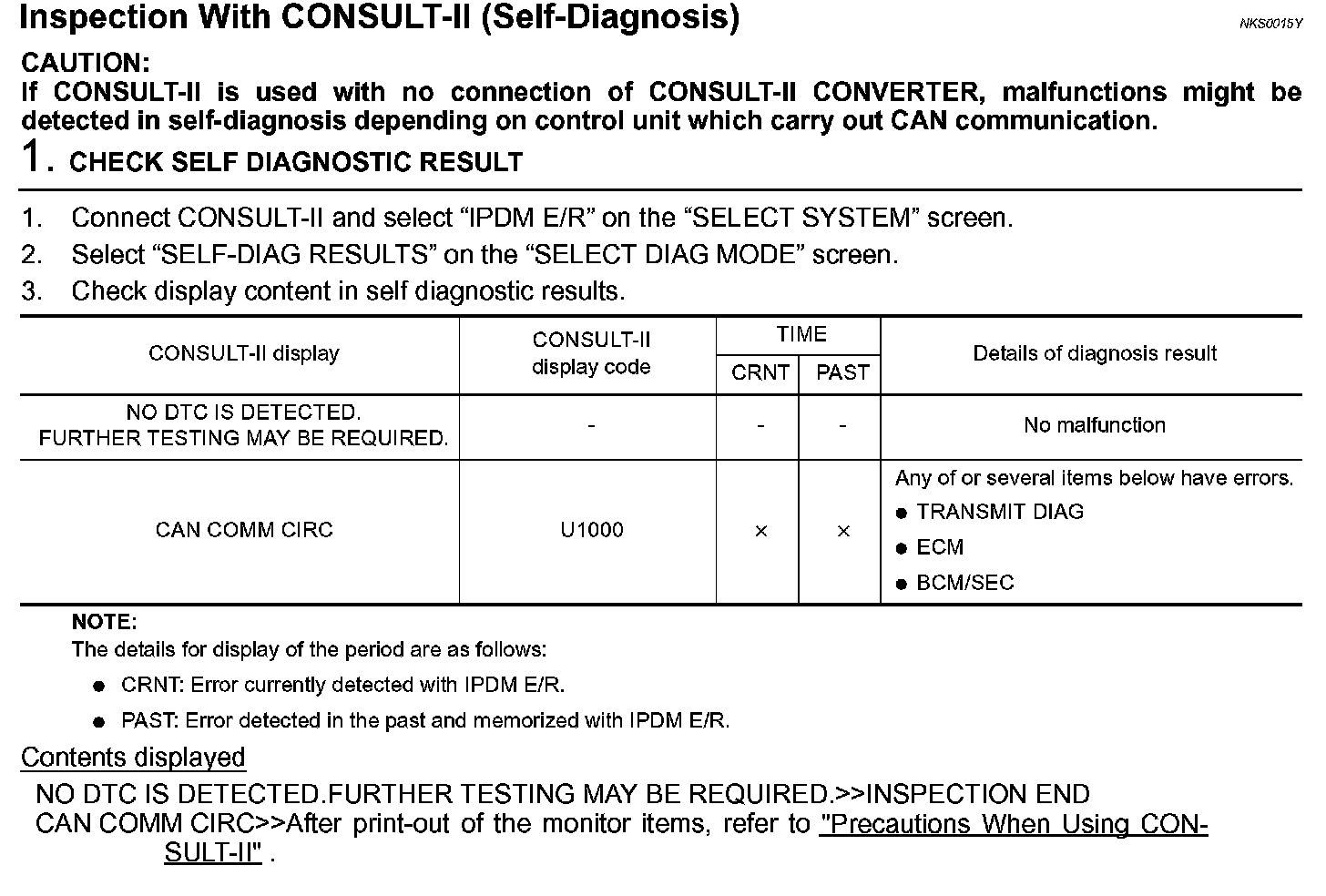 Inspection With CONSULT-II (Self-Diagnosis)

NKS0015Y

CAUTION:
If CONSULT-II is used with no connection of CONSULT-II CONVERTER, malfunctions might be detected in self-diagnosis depending on control unit which carry out CAN communication.

1. CHECK SELF DIAGNOSTIC RESULT

1. Connect CONSULT-II and select “IPDM E/R” on the “SELECT SYSTEM” screen.
2. Select “SELF-DIAG RESULTS” on the “SELECT DIAG MODE” screen.
3. Check display content in self diagnostic results.

| CONSULT-II display | CONSULT-II display code | TIME CRNT | TIME PAST | Details of diagnosis result |
|---|---|---|---|---|
| NO DTC IS DETECTED. FURTHER TESTING MAY BE REQUIRED. | - | - | - | No malfunction |
| CAN COMM CIRC | U1000 | × | × | Any of or several items below have errors. ● TRANSMIT DIAG ● ECM ● BCM/SEC |

NOTE:
The details for display of the period are as follows:
● CRNT: Error currently detected with IPDM E/R.
● PAST: Error detected in the past and memorized with IPDM E/R.

Contents displayed
NO DTC IS DETECTED.FURTHER TESTING MAY BE REQUIRED.>>INSPECTION END
CAN COMM CIRC>>After print-out of the monitor items, refer to "Precautions When Using CONSULT-II" .